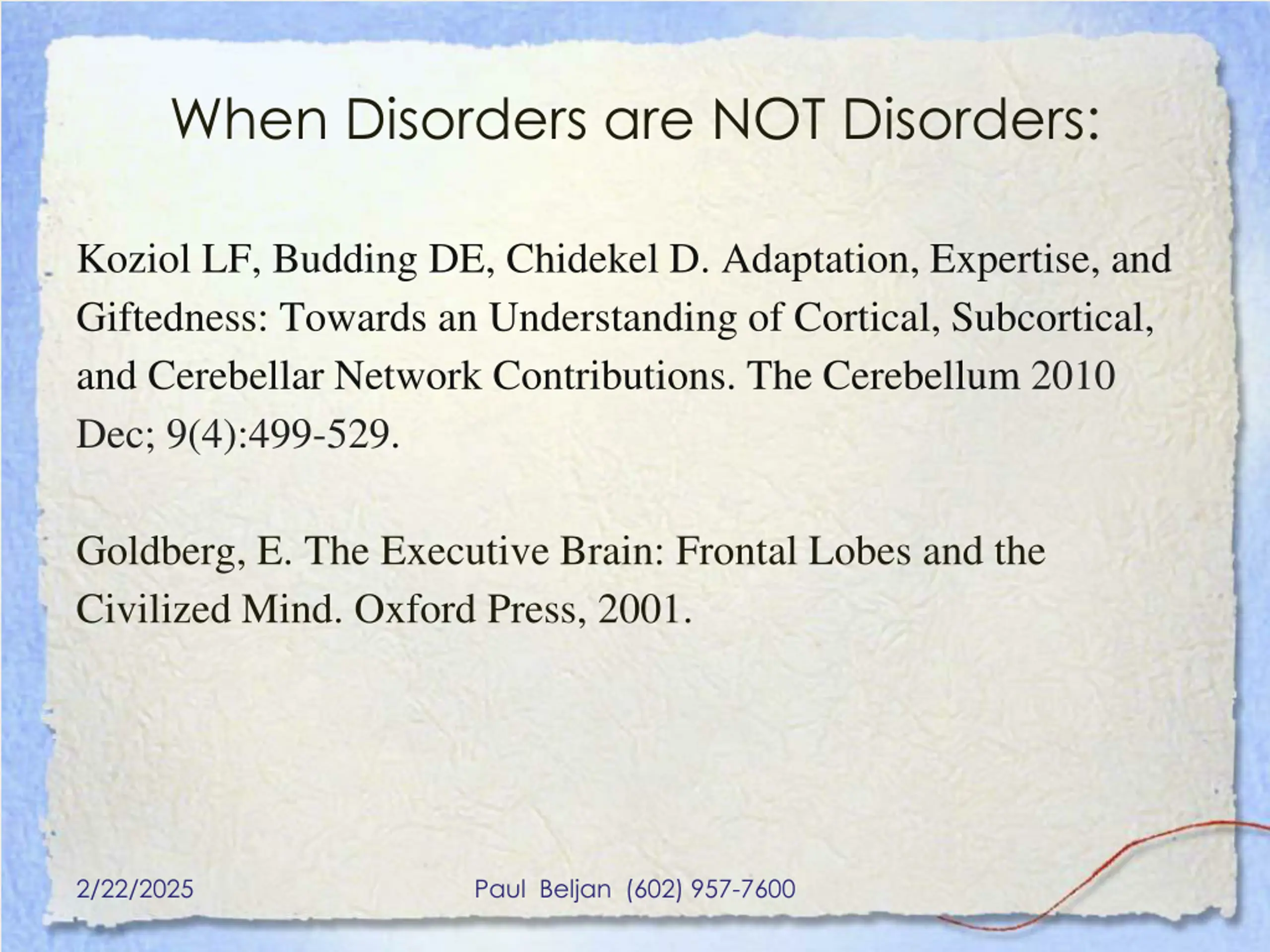 When Disorders are NOT Disorders:

Koziol LF, Budding DE, Chidekel D. Adaptation, Expertise, and Giftedness: Towards an Understanding of Cortical, Subcortical, and Cerebellar Network Contributions. The Cerebellum 2010 Dec; 9(4):499-529.

Goldberg, E. The Executive Brain: Frontal Lobes and the Civilized Mind. Oxford Press, 2001.

2/22/2025

Paul Beljan (602) 957-7600